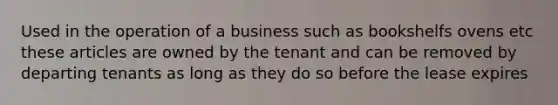 Used in the operation of a business such as bookshelfs ovens etc these articles are owned by the tenant and can be removed by departing tenants as long as they do so before the lease expires